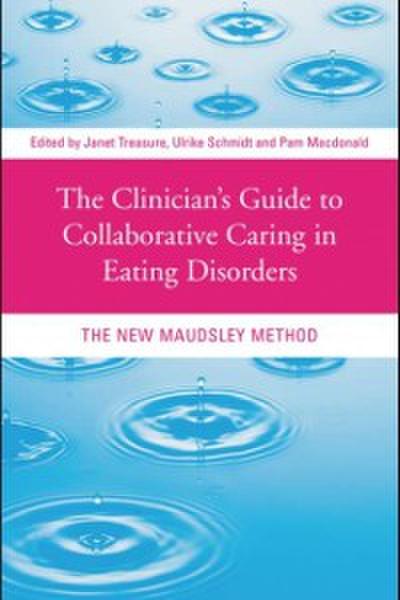 Edited by Janet Treasure, Ulrike Schmidt and Pam Macdonald

The Clinician's Guide to Collaborative Caring in Eating Disorders

THE NEW MAUDSLEY METHOD